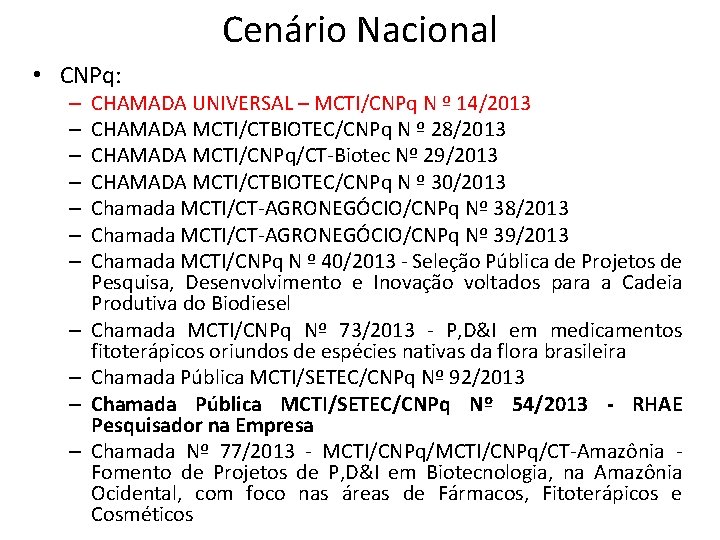 Cenário Nacional

• CNPq:
– CHAMADA UNIVERSAL – MCTI/CNPq N º 14/2013
– CHAMADA MCTI/CTBIOTEC/CNPq N º 28/2013
– CHAMADA MCTI/CNPq/CT-Biotec Nº 29/2013
– CHAMADA MCTI/CTBIOTEC/CNPq N º 30/2013
– Chamada MCTI/CT-AGRONEGÓCIO/CNPq Nº 38/2013
– Chamada MCTI/CT-AGRONEGÓCIO/CNPq Nº 39/2013
– Chamada MCTI/CNPq N º 40/2013 - Seleção Pública de Projetos de Pesquisa, Desenvolvimento e Inovação voltados para a Cadeia Produtiva do Biodiesel
– Chamada MCTI/CNPq Nº 73/2013 - P,D&I em medicamentos fitoterápicos oriundos de espécies nativas da flora brasileira
– Chamada Pública MCTI/SETEC/CNPq Nº 92/2013
– Chamada Pública MCTI/SETEC/CNPq Nº 54/2013 - RHAE Pesquisador na Empresa
– Chamada Nº 77/2013 - MCTI/CNPq/MCTI/CNPq/CT-Amazônia - Fomento de Projetos de P,D&I em Biotecnologia, na Amazônia Ocidental, com foco nas áreas de Fármacos, Fitoterápicos e Cosméticos